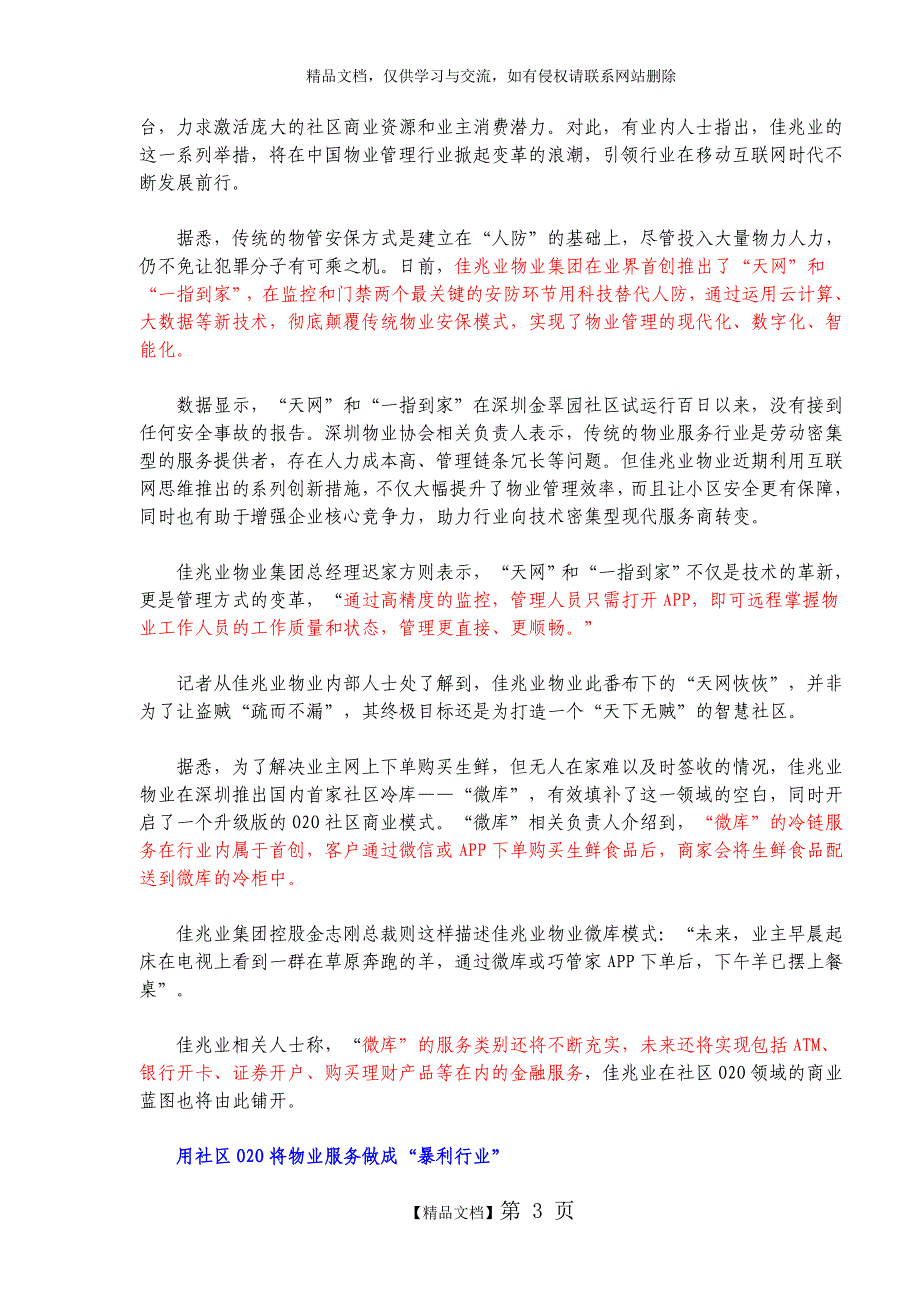 精品文档，仅供学习与交流，如有侵权请联系网站删除

台，力求激活庞大的社区商业资源和业主消费潜力。对此，有业内人士指出，佳兆业的这一系列举措，将在中国物业管理行业掀起变革的浪潮，引领行业在移动互联网时代不断发展前行。

据悉，传统的物管安保方式是建立在“人防”的基础上，尽管投入大量物力人力，仍不免让犯罪分子有可乘之机。日前，佳兆业物业集团在业界首创推出了“天网”和“一指到家”，在监控和门禁两个最关键的安防环节用科技替代人防，通过运用云计算、大数据等新技术，彻底颠覆传统物业安保模式，实现了物业管理的现代化、数字化、智能化。

数据显示，“天网”和“一指到家”在深圳金翠园社区试运行百日以来，没有接到任何安全事故的报告。深圳物业协会相关负责人表示，传统的物业服务行业是劳动密集型的服务提供者，存在人力成本高、管理链条冗长等问题。但佳兆业物业近期利用互联网思维推出的系列创新措施，不仅大幅提升了物业管理效率，而且让小区安全更有保障，同时也有助于增强企业核心竞争力，助力行业向技术密集型现代服务商转变。

佳兆业物业集团总经理迟家方则表示，“天网”和“一指到家”不仅是技术的革新，更是管理方式的变革，“通过高精度的监控，管理人员只需打开APP，即可远程掌握物业工作人员的工作质量和状态，管理更直接、更顺畅。”

记者从佳兆业物业内部人士处了解到，佳兆业物业此番布下的“天网恢恢”，并非为了让盗贼“疏而不漏”，其终极目标还是为打造一个“天下无贼”的智慧社区。

据悉，为了解决业主网上下单购买生鲜，但无人在家难以及时签收的情况，佳兆业物业在深圳推出国内首家社区冷库——“微库”，有效填补了这一领域的空白，同时开启了一个升级版的O2O社区商业模式。“微库”相关负责人介绍到，“微库”的冷链服务在行业内属于首创，客户通过微信或APP下单购买生鲜食品后，商家会将生鲜食品配送到微库的冷柜中。

佳兆业集团控股金志刚总裁则这样描述佳兆业物业微库模式：“未来，业主早晨起床在电视上看到一群在草原奔跑的羊，通过微库或巧管家APP下单后，下午羊已摆上餐桌”。

佳兆业相关人士称，“微库”的服务类别还将不断充实，未来还将实现包括ATM、银行开卡、证券开户、购买理财产品等在内的金融服务，佳兆业在社区O2O领域的商业蓝图也将由此铺开。

用社区O2O将物业服务做成“暴利行业”

【精品文档】第 3 页